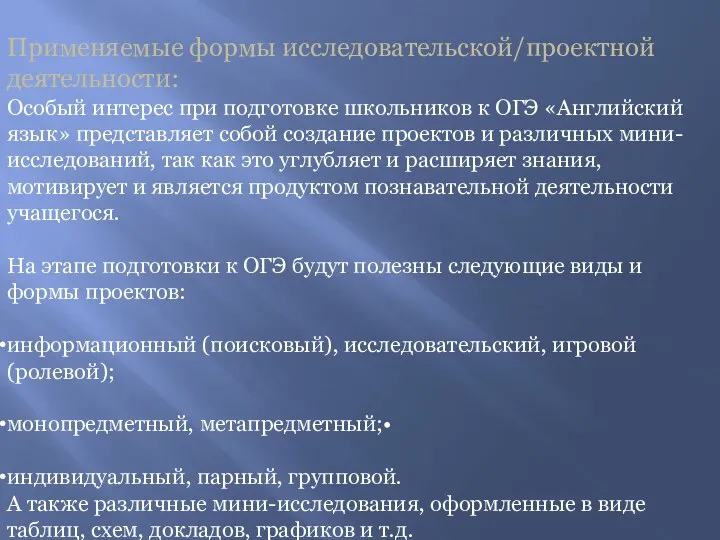 Применяемые формы исследовательской/проектной деятельности:

Особый интерес при подготовке школьников к ОГЭ «Английский язык» представляет собой создание проектов и различных мини-исследований, так как это углубляет и расширяет знания, мотивирует и является продуктом познавательной деятельности учащегося.

На этапе подготовки к ОГЭ будут полезны следующие виды и формы проектов:

•информационный (поисковый), исследовательский, игровой (ролевой);

•монопредметный, метапредметный;•

•индивидуальный, парный, групповой.
А также различные мини-исследования, оформленные в виде таблиц, схем, докладов, графиков и т.д.